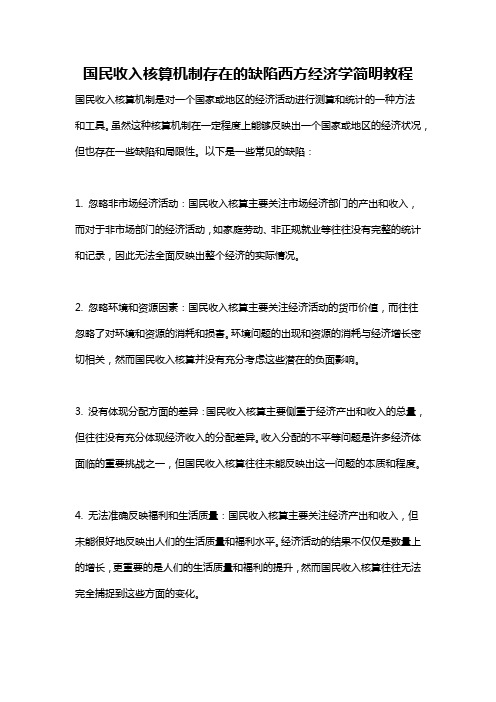 国民收入核算机制存在的缺陷西方经济学简明教程

国民收入核算机制是对一个国家或地区的经济活动进行测算和统计的一种方法和工具。虽然这种核算机制在一定程度上能够反映出一个国家或地区的经济状况，但也存在一些缺陷和局限性。以下是一些常见的缺陷：

1. 忽略非市场经济活动：国民收入核算主要关注市场经济部门的产出和收入，而对于非市场部门的经济活动，如家庭劳动、非正规就业等往往没有完整的统计和记录，因此无法全面反映出整个经济的实际情况。

2. 忽略环境和资源因素：国民收入核算主要关注经济活动的货币价值，而往往忽略了对环境和资源的消耗和损害。环境问题的出现和资源的消耗与经济增长密切相关，然而国民收入核算并没有充分考虑这些潜在的负面影响。

3. 没有体现分配方面的差异：国民收入核算主要侧重于经济产出和收入的总量，但往往没有充分体现经济收入的分配差异。收入分配的不平等问题是许多经济体面临的重要挑战之一，但国民收入核算往往未能反映出这一问题的本质和程度。

4. 无法准确反映福利和生活质量：国民收入核算主要关注经济产出和收入，但未能很好地反映出人们的生活质量和福利水平。经济活动的结果不仅仅是数量上的增长，更重要的是人们的生活质量和福利的提升，然而国民收入核算往往无法完全捕捉到这些方面的变化。